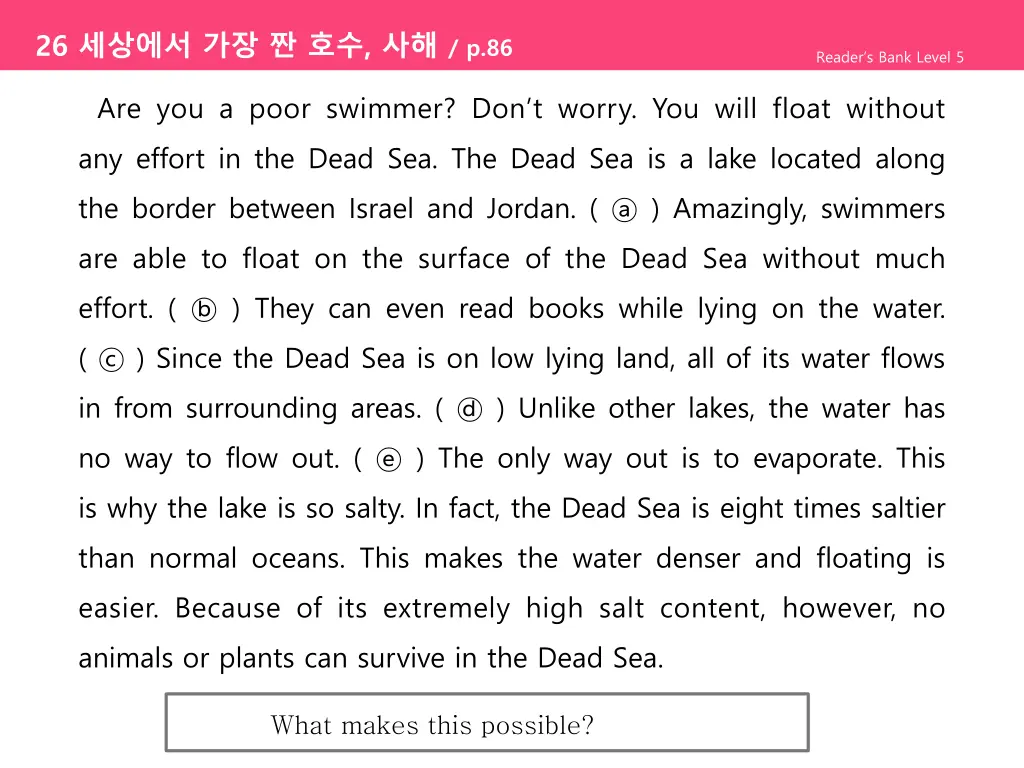 26 세상에서 가장 짠 호수, 사해 / p.86

Reader's Bank Level 5

Are you a poor swimmer? Don't worry. You will float without any effort in the Dead Sea. The Dead Sea is a lake located along the border between Israel and Jordan. ( ⓐ ) Amazingly, swimmers are able to float on the surface of the Dead Sea without much effort. ( ⓑ ) They can even read books while lying on the water. ( ⓒ ) Since the Dead Sea is on low lying land, all of its water flows in from surrounding areas. ( ⓓ ) Unlike other lakes, the water has no way to flow out. ( ⓔ ) The only way out is to evaporate. This is why the lake is so salty. In fact, the Dead Sea is eight times saltier than normal oceans. This makes the water denser and floating is easier. Because of its extremely high salt content, however, no animals or plants can survive in the Dead Sea.

What makes this possible?